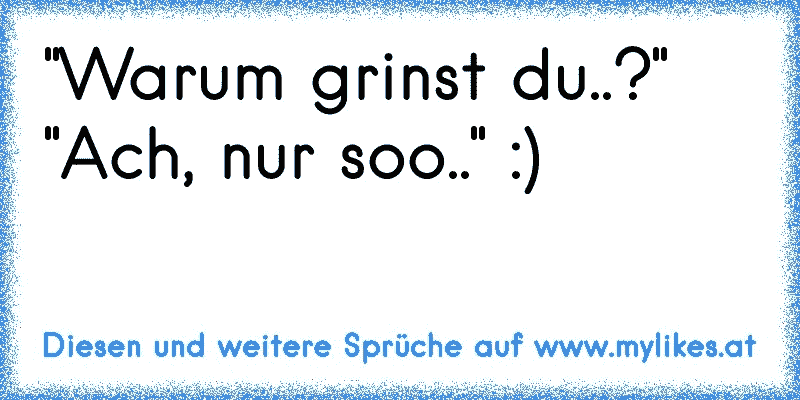 "Warum grinst du..?"
"Ach, nur soo.." :)

Diesen und weitere Sprüche auf www.mylikes.at